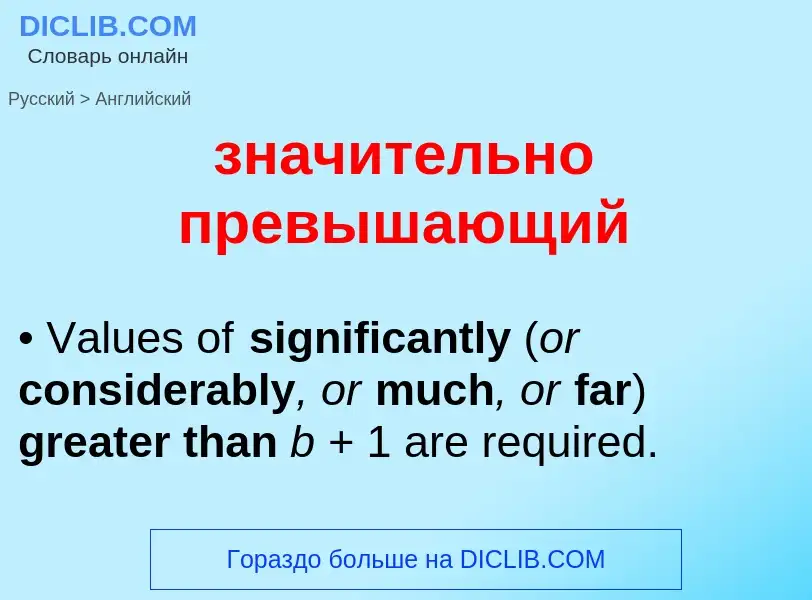 DICLIB.COM
Словарь онлайн

Русский > Английский

значительно превышающий

• Values of significantly (or considerably, or much, or far) greater than $b + 1$ are required.

Гораздо больше на DICLIB.COM